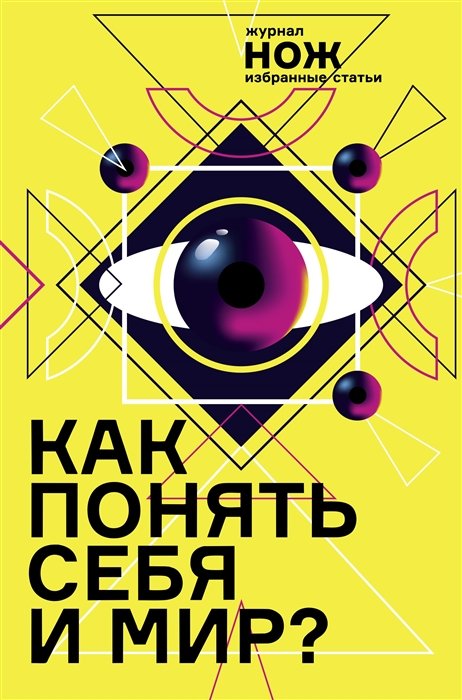 журнал
НОЖ
избранные статьи

КАК
ПОНЯТЬ
СЕБЯ
И МИР?